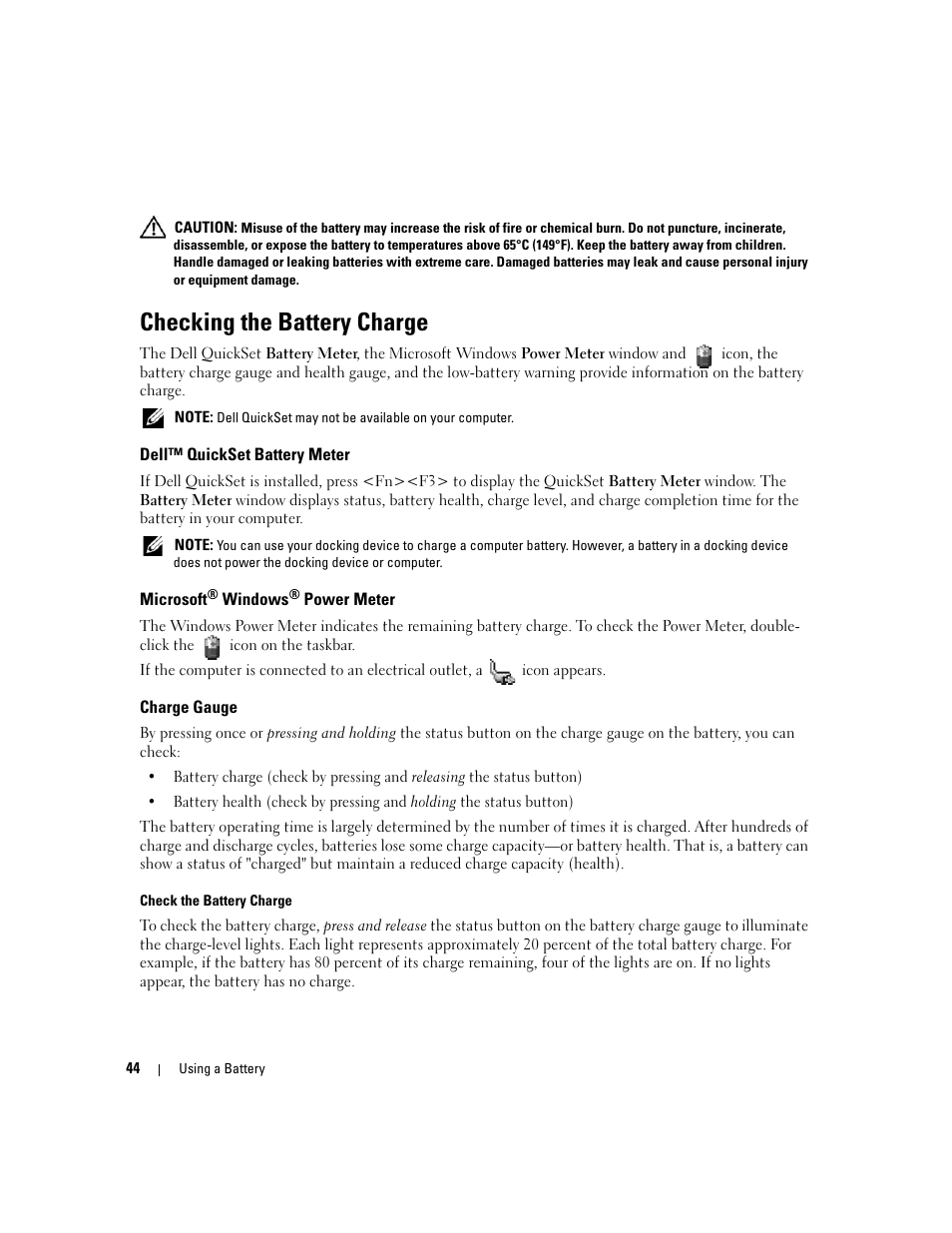 CAUTION: Misuse of the battery may increase the risk of fire or chemical burn. Do not puncture, incinerate, disassemble, or expose the battery to temperatures above 65°C (149°F). Keep the battery away from children. Handle damaged or leaking batteries with extreme care. Damaged batteries may leak and cause personal injury or equipment damage.

Checking the Battery Charge

The Dell QuickSet Battery Meter, the Microsoft Windows Power Meter window and icon, the battery charge gauge and health gauge, and the low-battery warning provide information on the battery charge.

NOTE: Dell QuickSet may not be available on your computer.

Dell™ QuickSet Battery Meter

If Dell QuickSet is installed, press <Fn><F3> to display the QuickSet Battery Meter window. The Battery Meter window displays status, battery health, charge level, and charge completion time for the battery in your computer.

NOTE: You can use your docking device to charge a computer battery. However, a battery in a docking device does not power the docking device or computer.

Microsoft® Windows® Power Meter

The Windows Power Meter indicates the remaining battery charge. To check the Power Meter, double-click the icon on the taskbar.

If the computer is connected to an electrical outlet, a icon appears.

Charge Gauge

By pressing once or pressing and holding the status button on the charge gauge on the battery, you can check:

• Battery charge (check by pressing and releasing the status button)

• Battery health (check by pressing and holding the status button)

The battery operating time is largely determined by the number of times it is charged. After hundreds of charge and discharge cycles, batteries lose some charge capacity—or battery health. That is, a battery can show a status of "charged" but maintain a reduced charge capacity (health).

Check the Battery Charge

To check the battery charge, press and release the status button on the battery charge gauge to illuminate the charge-level lights. Each light represents approximately 20 percent of the total battery charge. For example, if the battery has 80 percent of its charge remaining, four of the lights are on. If no lights appear, the battery has no charge.

44 | Using a Battery